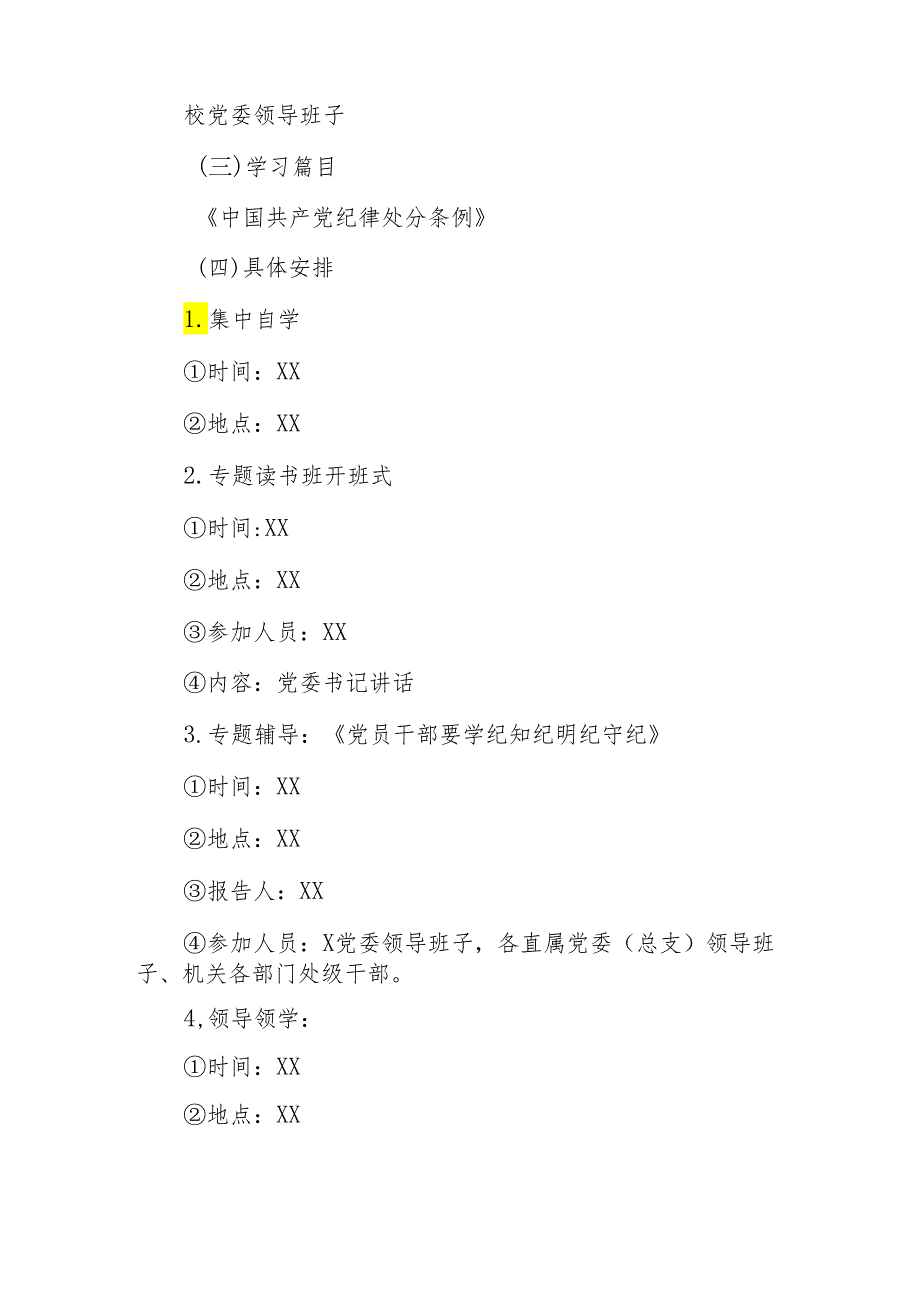 校党委领导班子

(三)学习篇目

《中国共产党纪律处分条例》

(四)具体安排

1.集中自学

①时间：XX

②地点：XX

2.专题读书班开班式

①时间:XX

②地点：XX

③参加人员：XX

④内容：党委书记讲话

3.专题辅导：《党员干部要学纪知纪明纪守纪》

①时间：XX

②地点：XX

③报告人：XX

④参加人员：X党委领导班子，各直属党委（总支）领导班子、机关各部门处级干部。

4,领导领学：

①时间：XX

②地点：XX